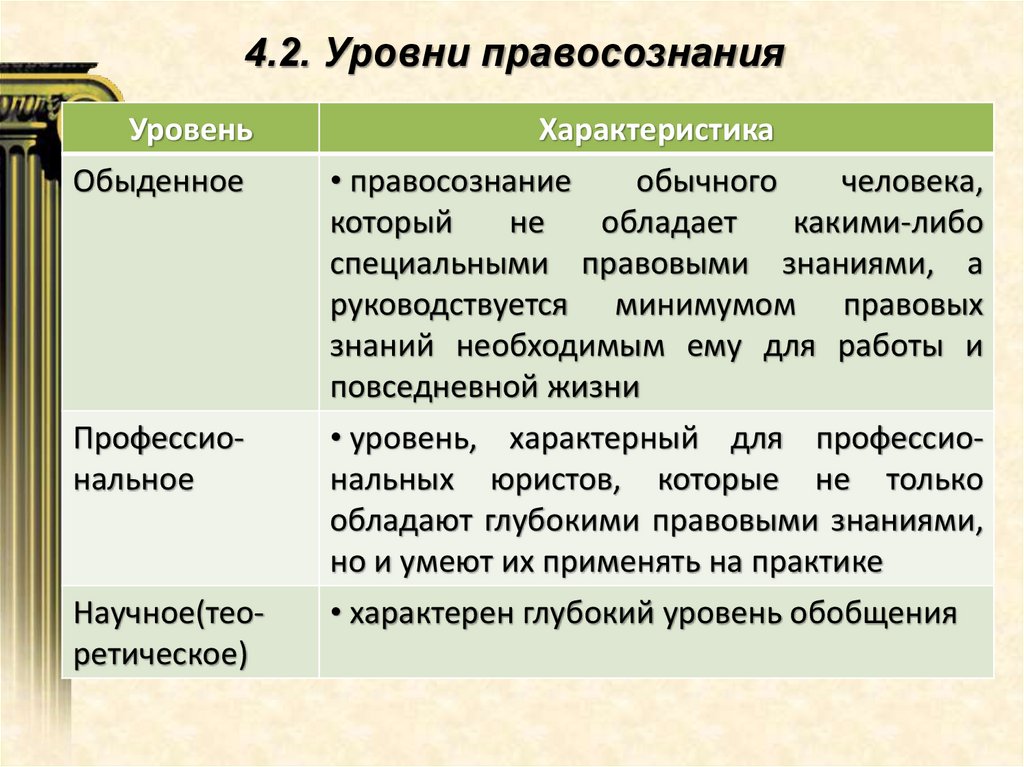 4.2. Уровни правосознания

| Уровень | Характеристика |
|---|---|
| Обыденное | • правосознание обычного человека, который не обладает какими-либо специальными правовыми знаниями, а руководствуется минимумом правовых знаний необходимым ему для работы и повседневной жизни |
| Профессиональное | • уровень, характерный для профессиональных юристов, которые не только обладают глубокими правовыми знаниями, но и умеют их применять на практике |
| Научное(теоретическое) | • характерен глубокий уровень обобщения |